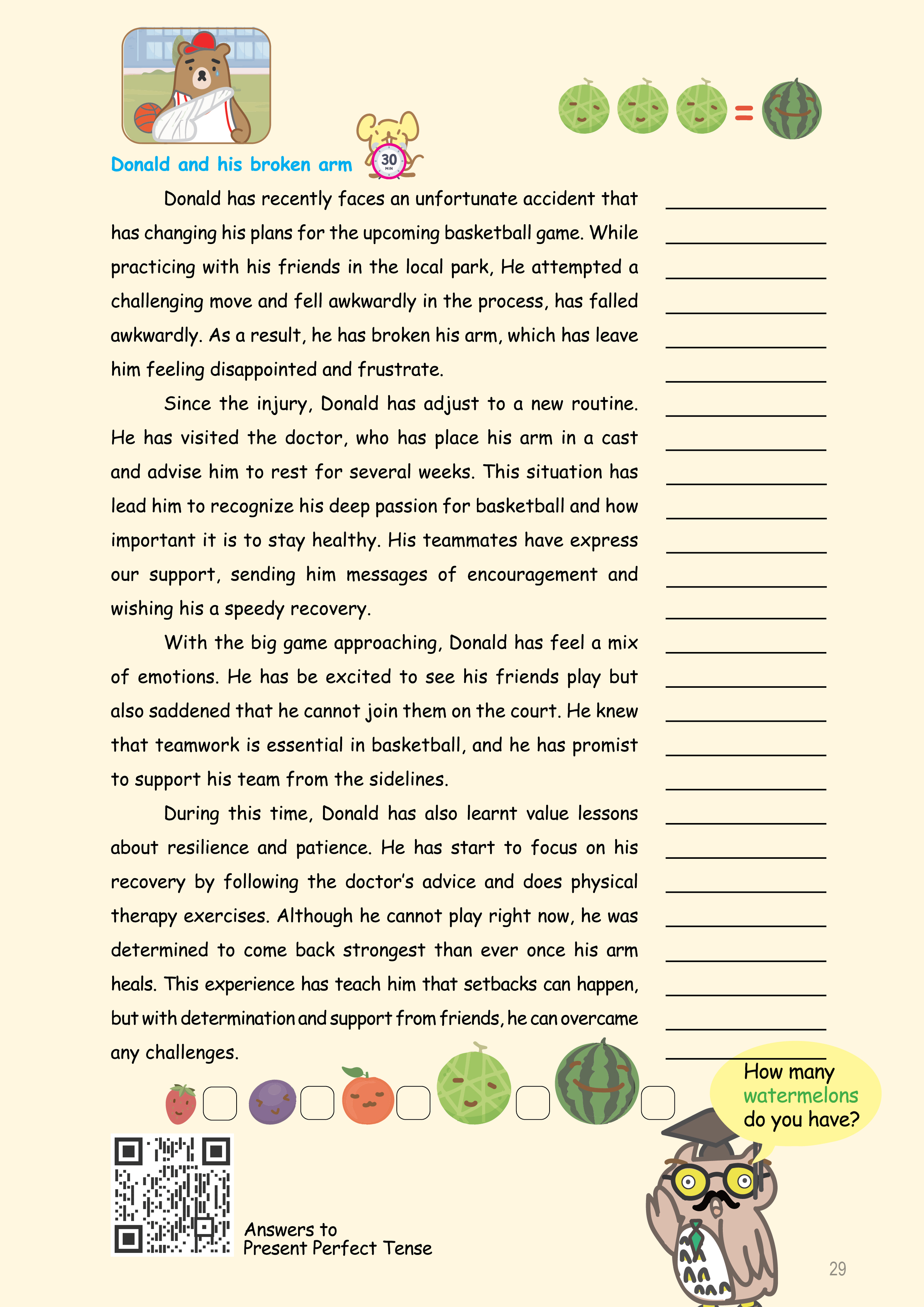 =

Donald and his broken arm

30 MIN

Donald has recently faces an unfortunate accident that has changing his plans for the upcoming basketball game. While practicing with his friends in the local park, He attempted a challenging move and fell awkwardly in the process, has falled awkwardly. As a result, he has broken his arm, which has leave him feeling disappointed and frustrate.

Since the injury, Donald has adjust to a new routine. He has visited the doctor, who has place his arm in a cast and advise him to rest for several weeks. This situation has lead him to recognize his deep passion for basketball and how important it is to stay healthy. His teammates have express our support, sending him messages of encouragement and wishing his a speedy recovery.

With the big game approaching, Donald has feel a mix of emotions. He has be excited to see his friends play but also saddened that he cannot join them on the court. He knew that teamwork is essential in basketball, and he has promist to support his team from the sidelines.

During this time, Donald has also learnt value lessons about resilience and patience. He has start to focus on his recovery by following the doctor's advice and does physical therapy exercises. Although he cannot play right now, he was determined to come back strongest than ever once his arm heals. This experience has teach him that setbacks can happen, but with determination and support from friends, he can overcame any challenges.

How many watermelons do you have?

Answers to Present Perfect Tense

29